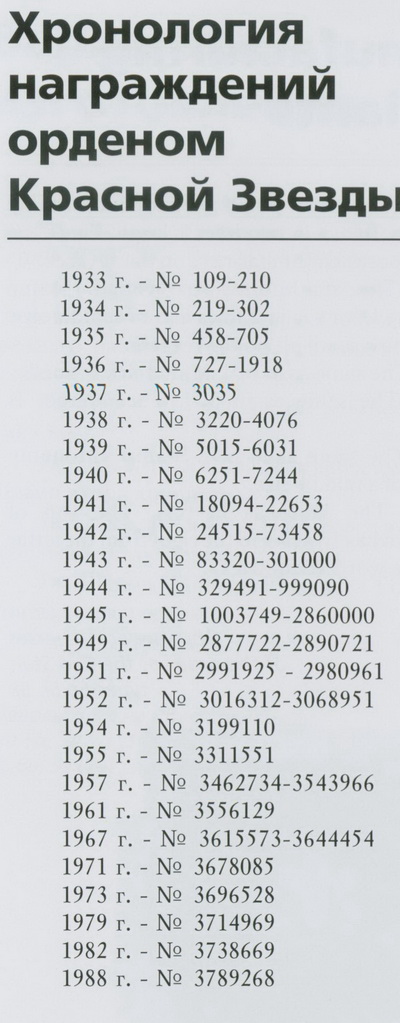 Хронология награждений орденом Красной Звезды

1933 г. - № 109-210
1934 г. - № 219-302
1935 г. - № 458-705
1936 г. - № 727-1918
1937 г. - № 3035
1938 г. - № 3220-4076
1939 г. - № 5015-6031
1940 г. - № 6251-7244
1941 г. - № 18094-22653
1942 г. - № 24515-73458
1943 г. - № 83320-301000
1944 г. - № 329491-999090
1945 г. - № 1003749-2860000
1949 г. - № 2877722-2890721
1951 г. - № 2991925 - 2980961
1952 г. - № 3016312-3068951
1954 г. - № 3199110
1955 г. - № 3311551
1957 г. - № 3462734-3543966
1961 г. - № 3556129
1967 г. - № 3615573-3644454
1971 г. - № 3678085
1973 г. - № 3696528
1979 г. - № 3714969
1982 г. - № 3738669
1988 г. - № 3789268